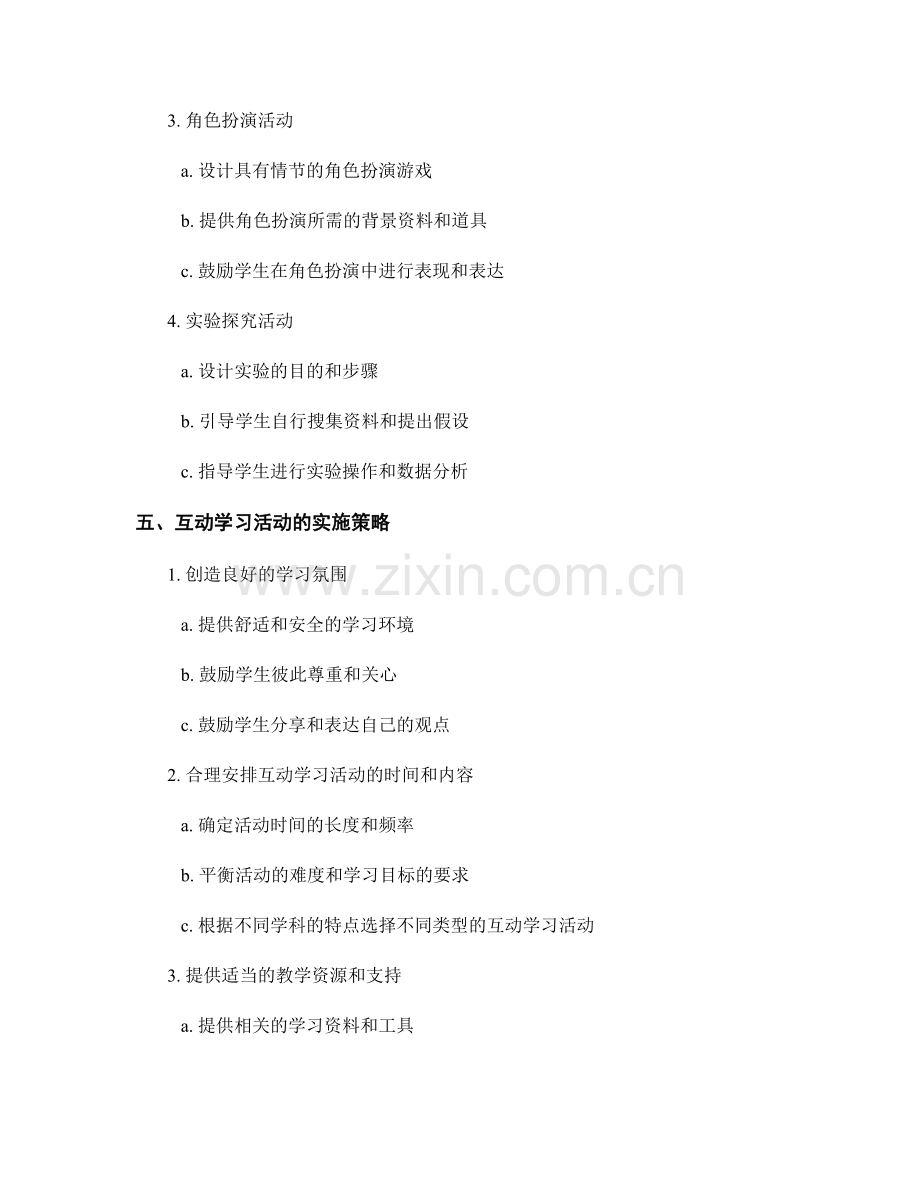 3.角色扮演活动

a.设计具有情节的角色扮演游戏

b.提供角色扮演所需的背景资料和道具

c.鼓励学生在角色扮演中进行表现和表达

4.实验探究活动

a.设计实验的目的和步骤

b.引导学生自行搜集资料和提出假设

c.指导学生进行实验操作和数据分析

五、互动学习活动的实施策略

1.创造良好的学习氛围

a.提供舒适和安全的学习环境

b.鼓励学生彼此尊重和关心

c.鼓励学生分享和表达自己的观点

2.合理安排互动学习活动的时间和内容

a.确定活动时间的长度和频率

b.平衡活动的难度和学习目标的要求

c.根据不同学科的特点选择不同类型的互动学习活动

3.提供适当的教学资源和支持

a.提供相关的学习资料和工具

www.zixin.com.cn